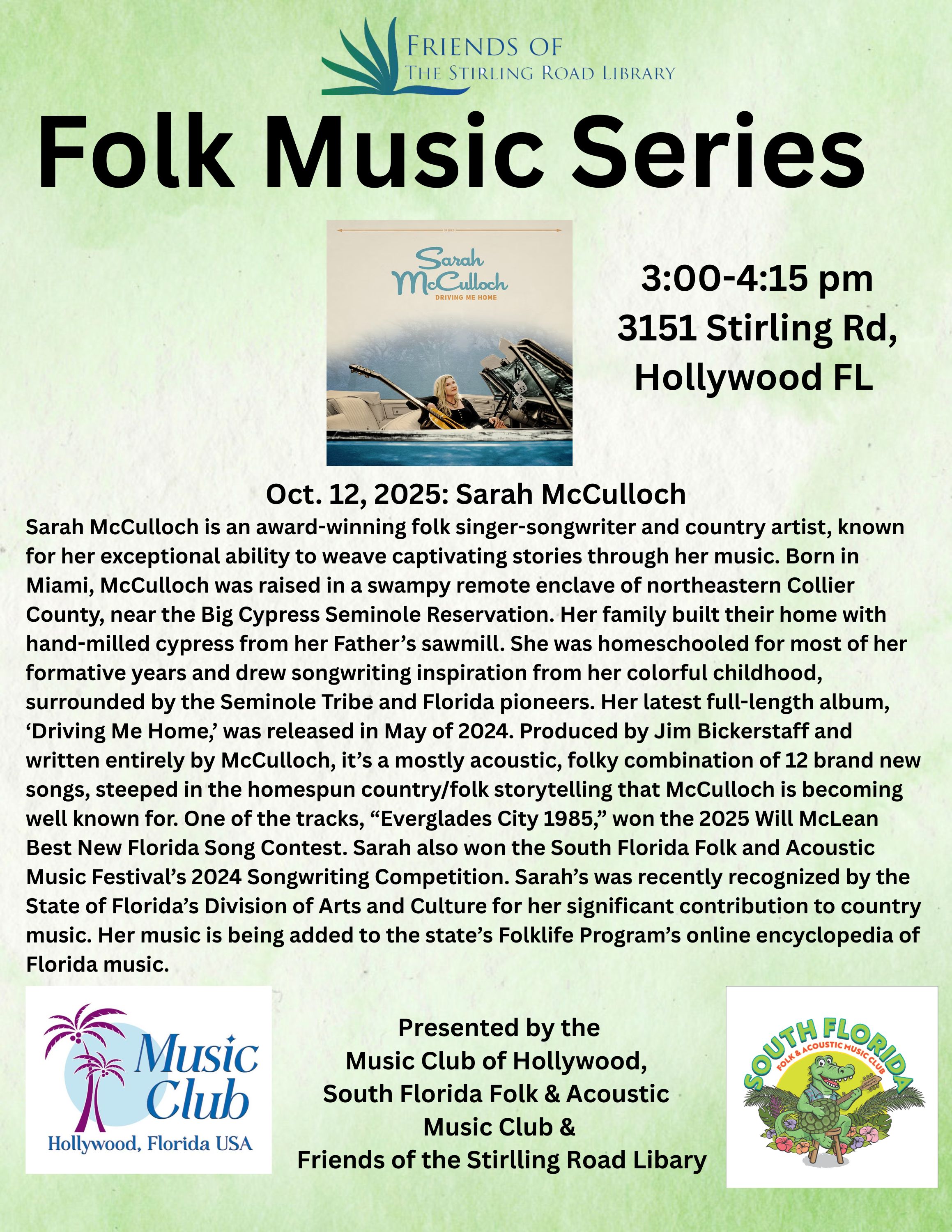 FRIENDS OF
THE STIRLING ROAD LIBRARY

Folk Music Series

Sarah
McCulloch
DRIVING ME HOME

3:00-4:15 pm
3151 Stirling Rd,
Hollywood FL

Oct. 12, 2025: Sarah McCulloch

Sarah McCulloch is an award-winning folk singer-songwriter and country artist, known for her exceptional ability to weave captivating stories through her music. Born in Miami, McCulloch was raised in a swampy remote enclave of northeastern Collier County, near the Big Cypress Seminole Reservation. Her family built their home with hand-milled cypress from her Father's sawmill. She was homeschooled for most of her formative years and drew songwriting inspiration from her colorful childhood, surrounded by the Seminole Tribe and Florida pioneers. Her latest full-length album, 'Driving Me Home,' was released in May of 2024. Produced by Jim Bickerstaff and written entirely by McCulloch, it's a mostly acoustic, folky combination of 12 brand new songs, steeped in the homespun country/folk storytelling that McCulloch is becoming well known for. One of the tracks, "Everglades City 1985," won the 2025 Will McLean Best New Florida Song Contest. Sarah also won the South Florida Folk and Acoustic Music Festival's 2024 Songwriting Competition. Sarah's was recently recognized by the State of Florida's Division of Arts and Culture for her significant contribution to country music. Her music is being added to the state's Folklife Program's online encyclopedia of Florida music.

Music
Club
Hollywood, Florida USA

Presented by the
Music Club of Hollywood,
South Florida Folk & Acoustic
Music Club &
Friends of the Stirlling Road Libary

SOUTH FLORIDA
FOLK & ACOUSTIC MUSIC CLUB